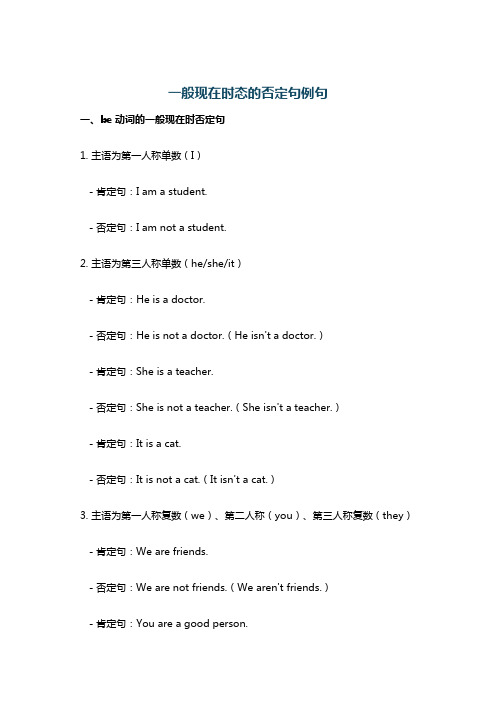 一般现在时态的否定句例句

一、be 动词的一般现在时否定句

1. 主语为第一人称单数（I）

- 肯定句：I am a student.

- 否定句：I am not a student.

2. 主语为第三人称单数（he/she/it）

- 肯定句：He is a doctor.

- 否定句：He is not a doctor.（He isn't a doctor.）

- 肯定句：She is a teacher.

- 否定句：She is not a teacher.（She isn't a teacher.）

- 肯定句：It is a cat.

- 否定句：It is not a cat.（It isn't a cat.）

3. 主语为第一人称复数（we）、第二人称（you）、第三人称复数（they）

- 肯定句：We are friends.

- 否定句：We are not friends.（We aren't friends.）

- 肯定句：You are a good person.